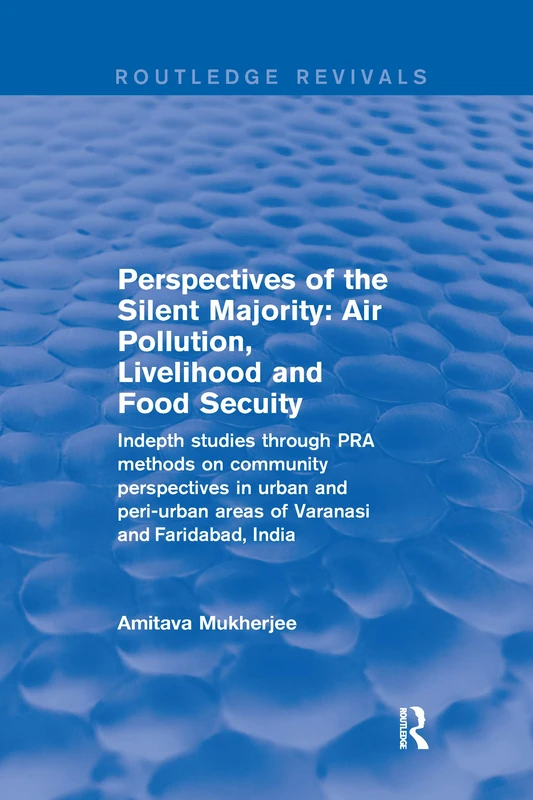 ROUTLEDGE REVIVALS

Perspectives of the Silent Majority: Air Pollution, Livelihood and Food Secuity

Indepth studies through PRA methods on community perspectives in urban and peri-urban areas of Varanasi and Faridabad, India

Amitava Mukherjee

ROUTLEDGE